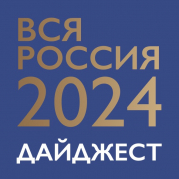 ВСЯ
РОССИЯ
2024
ДАЙДЖЕСТ